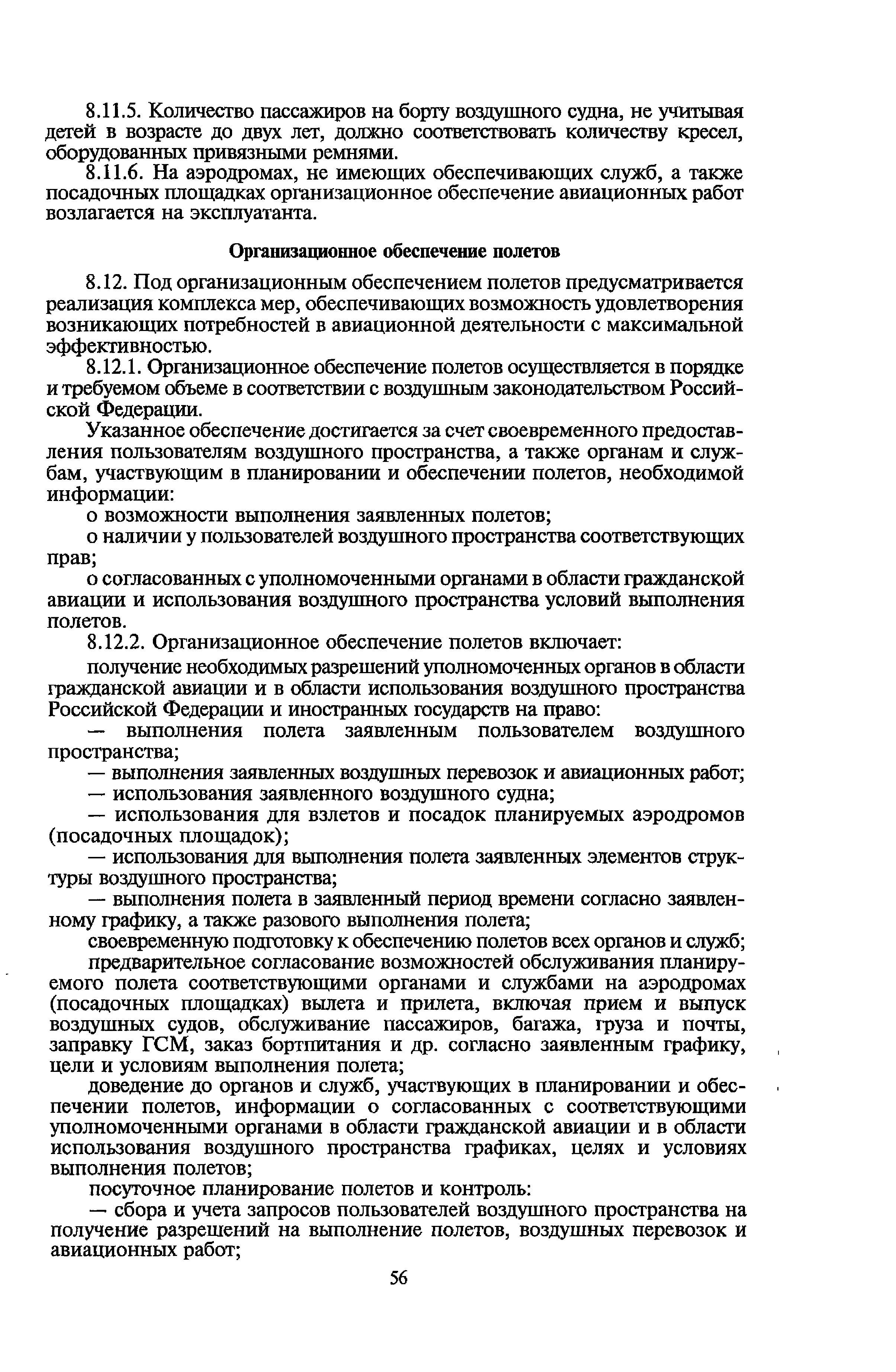 8.11.5. Количество пассажиров на борту воздушного судна, не учитывая детей в возрасте до двух лет, должно соответствовать количеству кресел, оборудованных привязными ремнями.

8.11.6. На аэродромах, не имеющих обеспечивающих служб, а также посадочных площадках организационное обеспечение авиационных работ возлагается на эксплуатанта.

Организационное обеспечение полетов

8.12. Под организационным обеспечением полетов предусматривается реализация комплекса мер, обеспечивающих возможность удовлетворения возникающих потребностей в авиационной деятельности с максимальной эффективностью.

8.12.1. Организационное обеспечение полетов осуществляется в порядке и требуемом объеме в соответствии с воздушным законодательством Российской Федерации.

Указанное обеспечение достигается за счет своевременного предоставления пользователям воздушного пространства, а также органам и службам, участвующим в планировании и обеспечении полетов, необходимой информации:

о возможности выполнения заявленных полетов;

о наличии у пользователей воздушного пространства соответствующих прав;

о согласованных с уполномоченными органами в области гражданской авиации и использования воздушного пространства условий выполнения полетов.

8.12.2. Организационное обеспечение полетов включает:

получение необходимых разрешений уполномоченных органов в области гражданской авиации и в области использования воздушного пространства Российской Федерации и иностранных государств на право:

— выполнения полета заявленным пользователем воздушного пространства;

— выполнения заявленных воздушных перевозок и авиационных работ;

— использования заявленного воздушного судна;

— использования для взлетов и посадок планируемых аэродромов (посадочных площадок);

— использования для выполнения полета заявленных элементов структуры воздушного пространства;

— выполнения полета в заявленный период времени согласно заявленному графику, а также разового выполнения полета;

своевременную подготовку к обеспечению полетов всех органов и служб;

предварительное согласование возможностей обслуживания планируемого полета соответствующими органами и службами на аэродромах (посадочных площадках) вылета и прилета, включая прием и выпуск воздушных судов, обслуживание пассажиров, багажа, груза и почты, заправку ГСМ, заказ бортпитания и др. согласно заявленным графику, цели и условиям выполнения полета;

доведение до органов и служб, участвующих в планировании и обеспечении полетов, информации о согласованных с соответствующими уполномоченными органами в области гражданской авиации и в области использования воздушного пространства графиках, целях и условиях выполнения полетов;

посуточное планирование полетов и контроль:

— сбора и учета запросов пользователей воздушного пространства на получение разрешений на выполнение полетов, воздушных перевозок и авиационных работ;

56